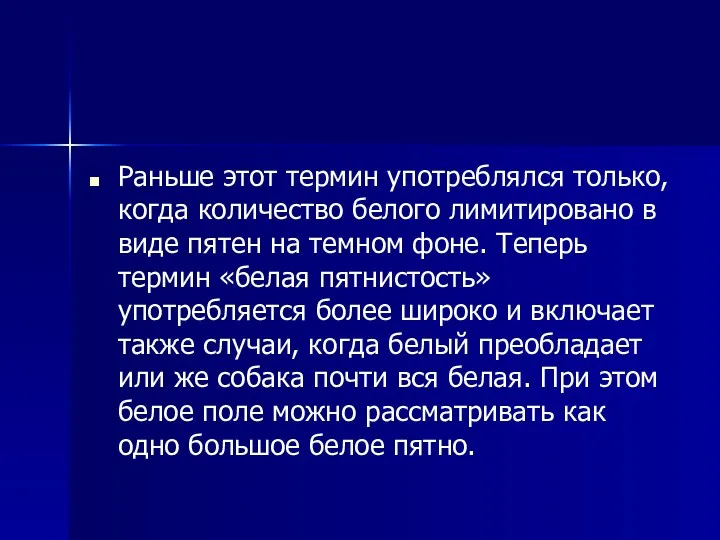 Раньше этот термин употреблялся только, когда количество белого лимитировано в виде пятен на темном фоне. Теперь термин «белая пятнистость» употребляется более широко и включает также случаи, когда белый преобладает или же собака почти вся белая. При этом белое поле можно рассматривать как одно большое белое пятно.